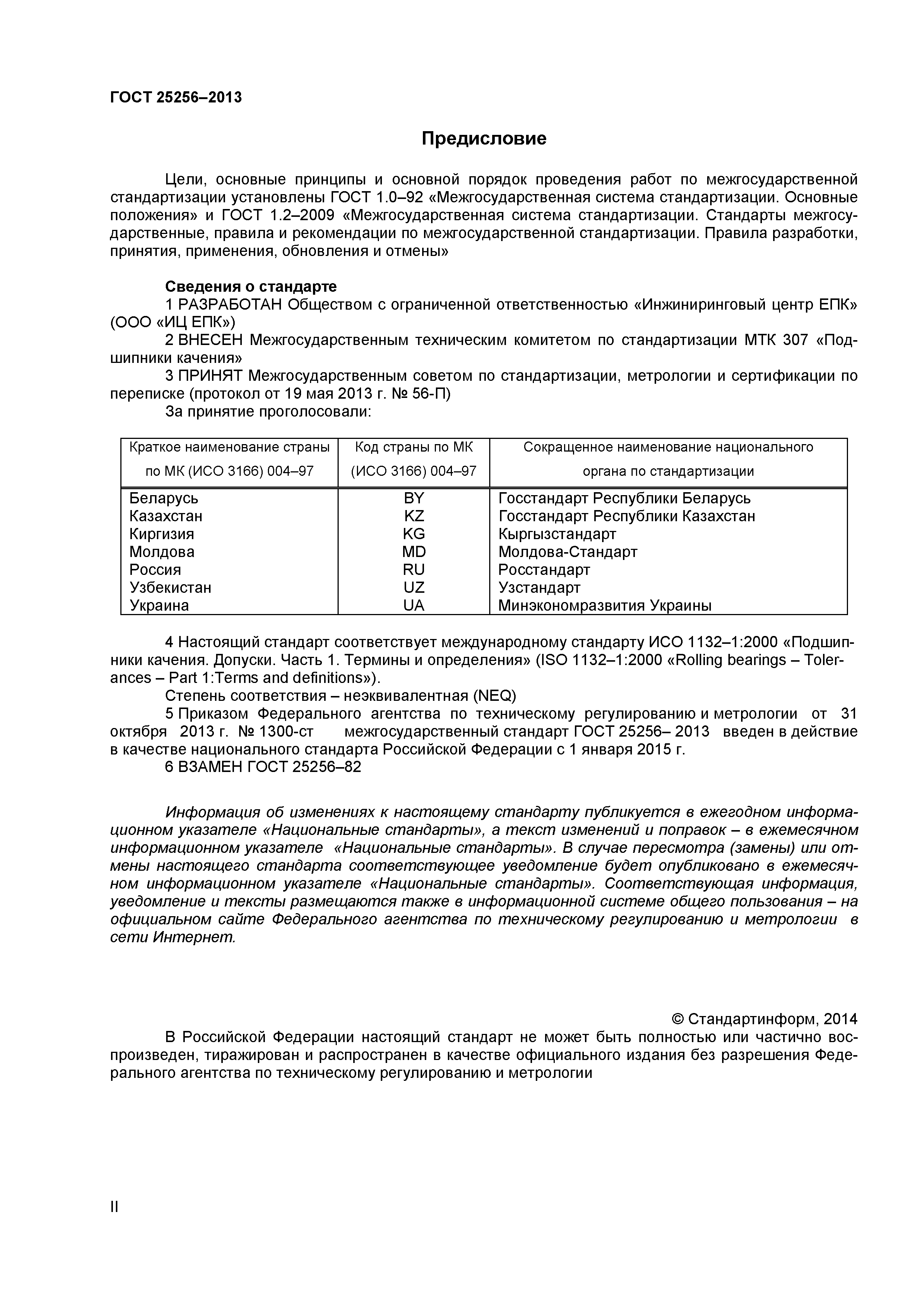 ГОСТ 25256–2013

Предисловие

Цели, основные принципы и основной порядок проведения работ по межгосударственной стандартизации установлены ГОСТ 1.0–92 «Межгосударственная система стандартизации. Основные положения» и ГОСТ 1.2–2009 «Межгосударственная система стандартизации. Стандарты межгосударственные, правила и рекомендации по межгосударственной стандартизации. Правила разработки, принятия, применения, обновления и отмены»

Сведения о стандарте
1 РАЗРАБОТАН Обществом с ограниченной ответственностью «Инжиниринговый центр ЕПК» (ООО «ИЦ ЕПК»)
2 ВНЕСЕН Межгосударственным техническим комитетом по стандартизации МТК 307 «Подшипники качения»
3 ПРИНЯТ Межгосударственным советом по стандартизации, метрологии и сертификации по переписке (протокол от 19 мая 2013 г. № 56-П)
За принятие проголосовали:

| Краткое наименование страны по МК (ИСО 3166) 004–97 | Код страны по МК (ИСО 3166) 004–97 | Сокращенное наименование национального органа по стандартизации |
|---|---|---|
| Беларусь | BY | Госстандарт Республики Беларусь |
| Казахстан | KZ | Госстандарт Республики Казахстан |
| Киргизия | KG | Кыргызстандарт |
| Молдова | MD | Молдова-Стандарт |
| Россия | RU | Росстандарт |
| Узбекистан | UZ | Узстандарт |
| Украина | UA | Минэкономразвития Украины |

4 Настоящий стандарт соответствует международному стандарту ИСО 1132–1:2000 «Подшипники качения. Допуски. Часть 1. Термины и определения» (ISO 1132–1:2000 «Rolling bearings – Tolerances – Part 1:Terms and definitions»).
Степень соответствия – неэквивалентная (NEQ)
5 Приказом Федерального агентства по техническому регулированию и метрологии от 31 октября 2013 г. № 1300-ст межгосударственный стандарт ГОСТ 25256– 2013 введен в действие в качестве национального стандарта Российской Федерации с 1 января 2015 г.
6 ВЗАМЕН ГОСТ 25256–82

Информация об изменениях к настоящему стандарту публикуется в ежегодном информационном указателе «Национальные стандарты», а текст изменений и поправок – в ежемесячном информационном указателе «Национальные стандарты». В случае пересмотра (замены) или отмены настоящего стандарта соответствующее уведомление будет опубликовано в ежемесячном информационном указателе «Национальные стандарты». Соответствующая информация, уведомление и тексты размещаются также в информационной системе общего пользования – на официальном сайте Федерального агентства по техническому регулированию и метрологии в сети Интернет.

© Стандартинформ, 2014
В Российской Федерации настоящий стандарт не может быть полностью или частично воспроизведен, тиражирован и распространен в качестве официального издания без разрешения Федерального агентства по техническому регулированию и метрологии

II